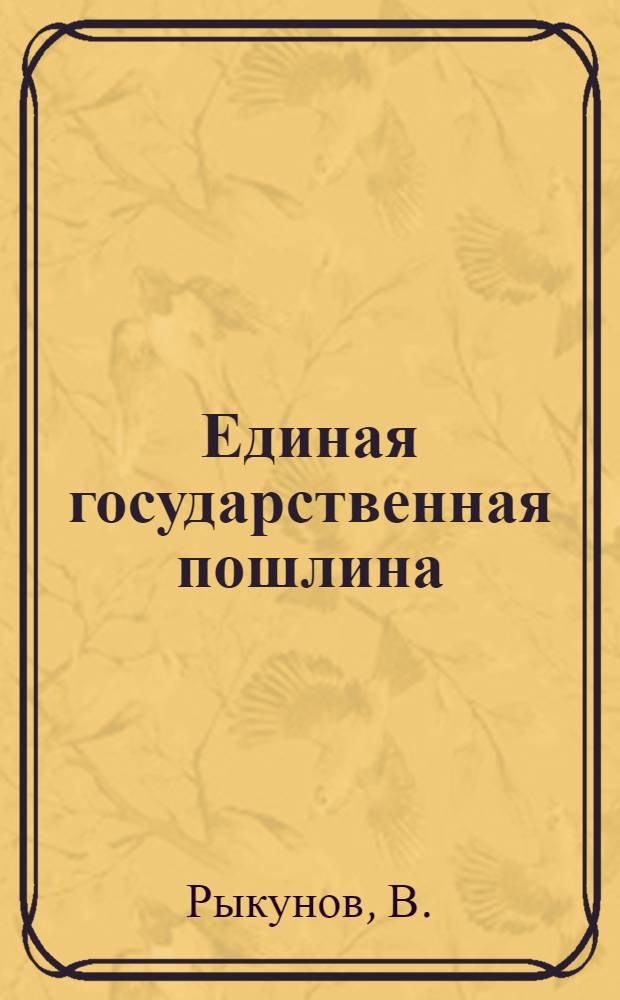 Единая государственная пошлина

Рыкунов, В.